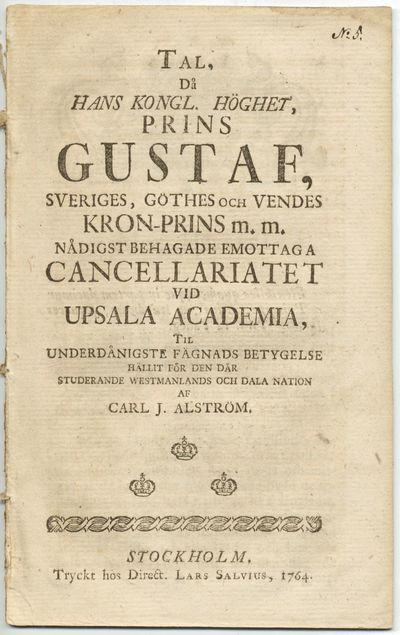 N:5.

TAL,
Då
HANS KONGL. HÖGHET,
PRINS
GUSTAF,
SVERIGES, GÖTHES OCH VENDES
KRON-PRINS m. m.
NÅDIGST BEHAGADE EMOTTAGA
CANCELLARIATET
VID
UPSALA ACADEMIA,
TIL
UNDERDÅNIGSTE FÄGNADS BETYGELSE
HÅLLIT FÖR DEN DÄR
STUDERANDE WESTMANLANDS OCH DALA NATION
AF
CARL J. ALSTRÖM.

STOCKHOLM,
Tryckt hos Direct. LARS SALVIUS, 1764.